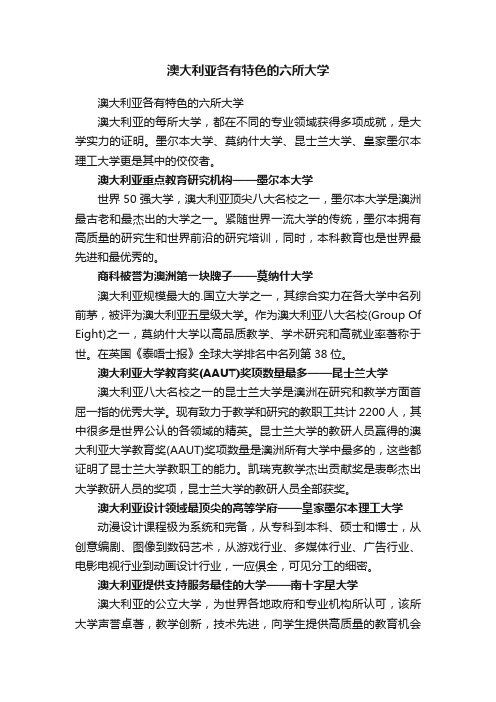 澳大利亚各有特色的六所大学

澳大利亚各有特色的六所大学

澳大利亚的每所大学，都在不同的专业领域获得多项成就，是大学实力的证明。墨尔本大学、莫纳什大学、昆士兰大学、皇家墨尔本理工大学更是其中的佼佼者。

澳大利亚重点教育研究机构——墨尔本大学

世界 50 强大学，澳大利亚顶尖八大名校之一，墨尔本大学是澳洲最古老和最杰出的大学之一。紧随世界一流大学的传统，墨尔本拥有高质量的研究生和世界前沿的研究培训，同时，本科教育也是世界最先进和最优秀的。

商科被誉为澳洲第一块牌子——莫纳什大学

澳大利亚规模最大的.国立大学之一，其综合实力在各大学中名列前茅，被评为澳大利亚五星级大学。作为澳大利亚八大名校(Group Of Eight)之一，莫纳什大学以高品质教学、学术研究和高就业率著称于世。在英国《泰晤士报》全球大学排名中名列第 38 位。

澳大利亚大学教育奖(AAUT)奖项数量最多——昆士兰大学

澳大利亚八大名校之一的昆士兰大学是澳洲在研究和教学方面首屈一指的优秀大学。现有致力于教学和研究的教职工共计 2200 人，其中很多是世界公认的各领域的精英。昆士兰大学的教研人员赢得的澳大利亚大学教育奖(AAUT)奖项数量是澳洲所有大学中最多的，这些都证明了昆士兰大学教职工的能力。凯瑞克教学杰出贡献奖是表彰杰出大学教研人员的奖项，昆士兰大学的教研人员全部获奖。

澳大利亚设计领域最顶尖的高等学府——皇家墨尔本理工大学

动漫设计课程极为系统和完备，从专科到本科、硕士和博士，从创意编剧、图像到数码艺术，从游戏行业、多媒体行业、广告行业、电影电视行业到动画设计行业，一应俱全，可见分工的细密。

澳大利亚提供支持服务最佳的大学——南十字星大学

澳大利亚的公立大学，为世界各地政府和专业机构所认可，该所大学声誉卓著，教学创新，技术先进，向学生提供高质量的教育机会